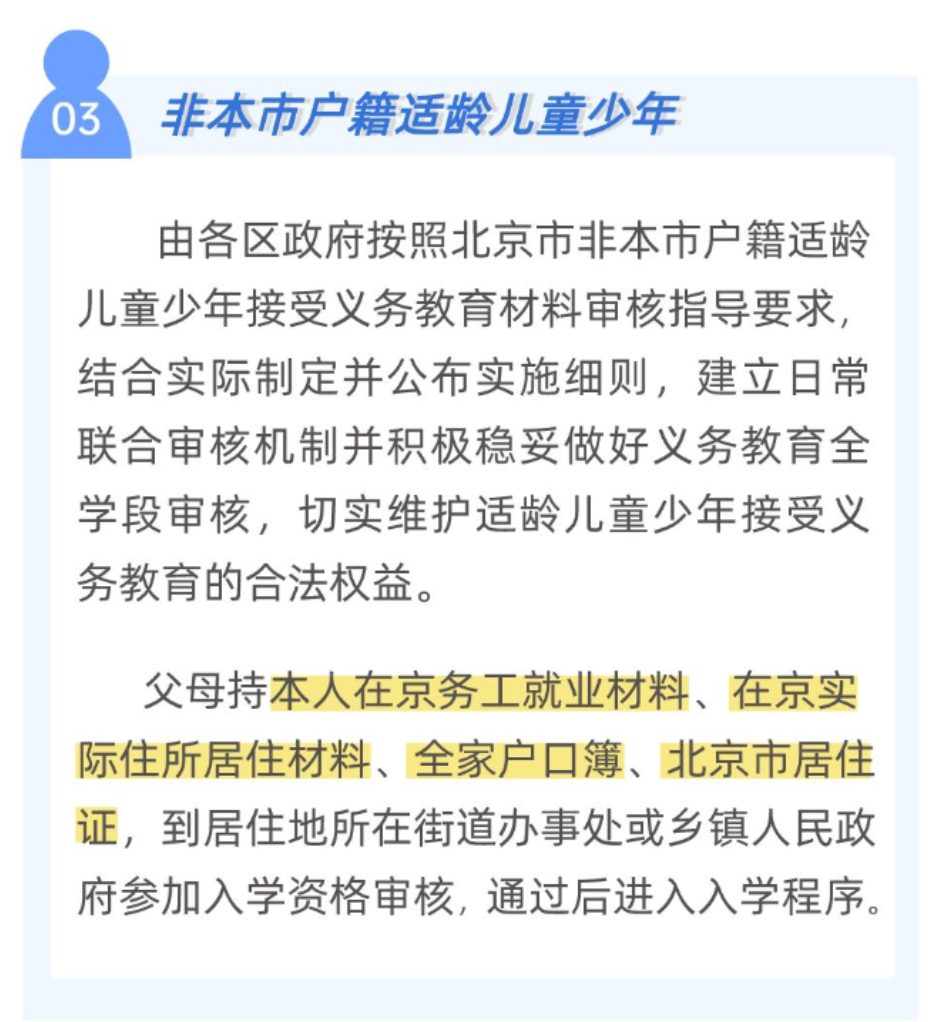 03

非本市户籍适龄儿童少年

由各区政府按照北京市非本市户籍适龄儿童少年接受义务教育材料审核指导要求，结合实际制定并公布实施细则，建立日常联合审核机制并积极稳妥做好义务教育全学段审核，切实维护适龄儿童少年接受义务教育的合法权益。

父母持本人在京务工就业材料、在京实际住所居住材料、全家户口簿、北京市居住证，到居住地所在街道办事处或乡镇人民政府参加入学资格审核，通过后进入入学程序。